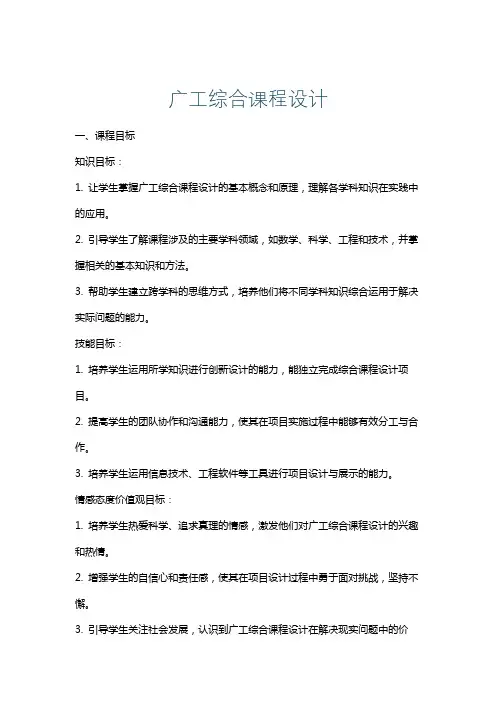 广工综合课程设计

一、课程目标

知识目标：

1. 让学生掌握广工综合课程设计的基本概念和原理，理解各学科知识在实践中的应用。

2. 引导学生了解课程涉及的主要学科领域，如数学、科学、工程和技术，并掌握相关的基本知识和方法。

3. 帮助学生建立跨学科的思维方式，培养他们将不同学科知识综合运用于解决实际问题的能力。

技能目标：

1. 培养学生运用所学知识进行创新设计的能力，能独立完成综合课程设计项目。

2. 提高学生的团队协作和沟通能力，使其在项目实施过程中能够有效分工与合作。

3. 培养学生运用信息技术、工程软件等工具进行项目设计与展示的能力。

情感态度价值观目标：

1. 培养学生热爱科学、追求真理的情感，激发他们对广工综合课程设计的兴趣和热情。

2. 增强学生的自信心和责任感，使其在项目设计过程中勇于面对挑战，坚持不懈。

3. 引导学生关注社会发展，认识到广工综合课程设计在解决现实问题中的价